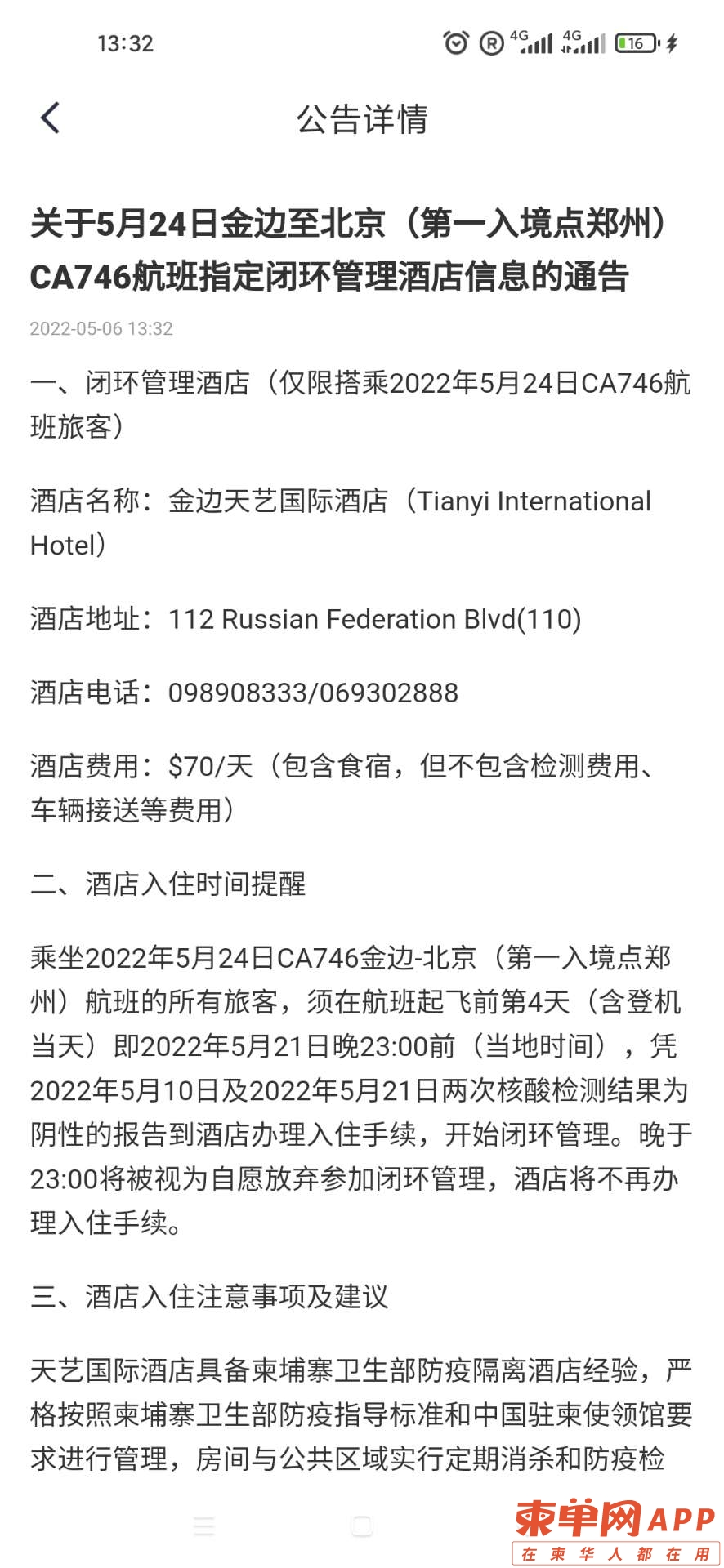 13:32

4G 4G 16

公告详情

关于5月24日金边至北京（第一入境点郑州）CA746航班指定闭环管理酒店信息的通告

2022-05-06 13:32

一、闭环管理酒店（仅限搭乘2022年5月24日CA746航班旅客）

酒店名称：金边天艺国际酒店（Tianyi International Hotel）

酒店地址：112 Russian Federation Blvd(110)

酒店电话：098908333/069302888

酒店费用：$70/天（包含食宿，但不包含检测费用、车辆接送等费用）

二、酒店入住时间提醒

乘坐2022年5月24日CA746金边-北京（第一入境点郑州）航班的所有旅客，须在航班起飞前第4天（含登机当天）即2022年5月21日晚23:00前（当地时间），凭2022年5月10日及2022年5月21日两次核酸检测结果为阴性的报告到酒店办理入住手续，开始闭环管理。晚于23:00将被视为自愿放弃参加闭环管理，酒店将不再办理入住手续。

三、酒店入住注意事项及建议

天艺国际酒店具备柬埔寨卫生部防疫隔离酒店经验，严格按照柬埔寨卫生部防疫指导标准和中国驻柬使领馆要求进行管理，房间与公共区域实行定期消杀和防疫检

柬单网APP
在柬华人都在用